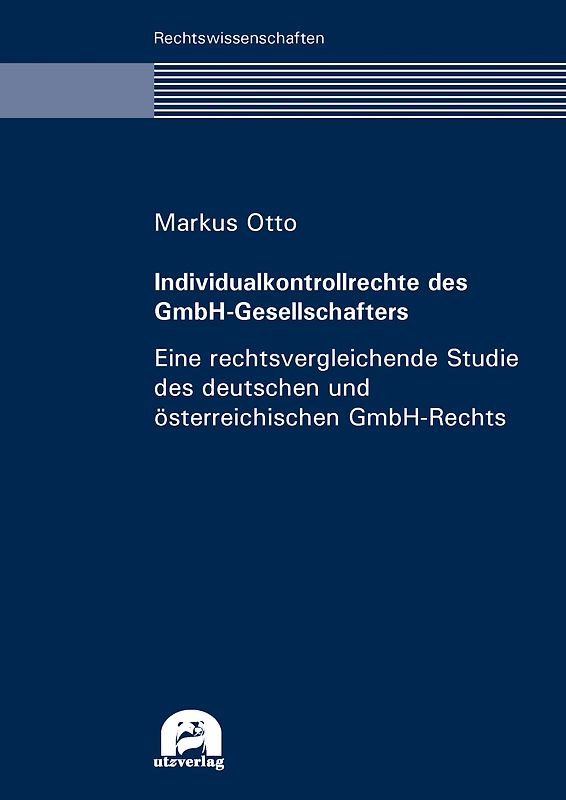 Rechtswissenschaften

Markus Otto

Individualkontrollrechte des GmbH-Gesellschafters

Eine rechtsvergleichende Studie des deutschen und österreichischen GmbH-Rechts

utzverlag